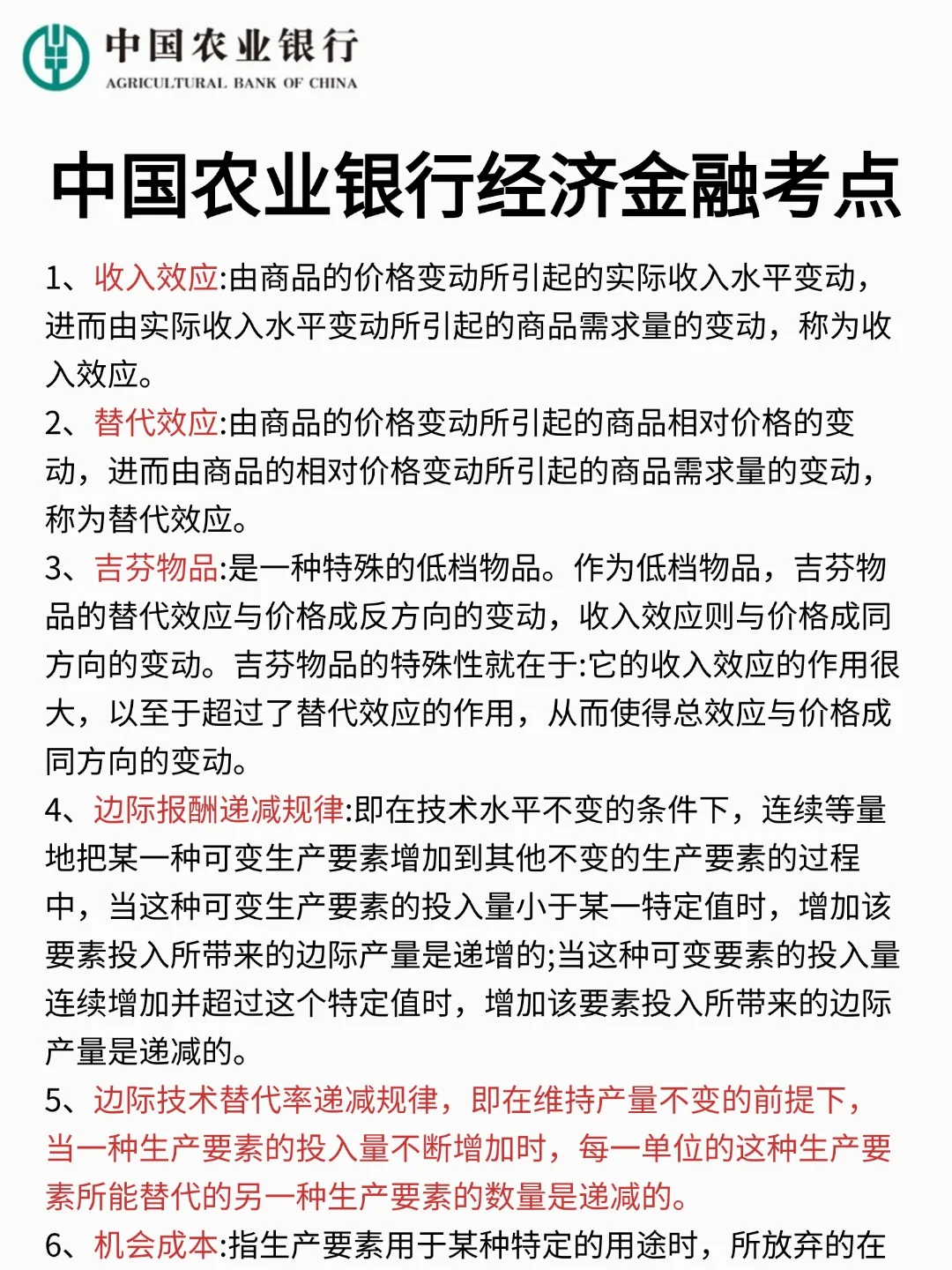 中国农业银行
AGRICULTURAL BANK OF CHINA

中国农业银行经济金融考点

1、收入效应:由商品的价格变动所引起的实际收入水平变动，进而由实际收入水平变动所引起的商品需求量的变动，称为收入效应。

2、替代效应:由商品的价格变动所引起的商品相对价格的变动，进而由商品的相对价格变动所引起的商品需求量的变动，称为替代效应。

3、吉芬物品:是一种特殊的低档物品。作为低档物品，吉芬物品的替代效应与价格成反方向的变动，收入效应则与价格成同方向的变动。吉芬物品的特殊性就在于:它的收入效应的作用很大，以至于超过了替代效应的作用，从而使得总效应与价格成同方向的变动。

4、边际报酬递减规律:即在技术水平不变的条件下，连续等量地把某一种可变生产要素增加到其他不变的生产要素的过程中，当这种可变生产要素的投入量小于某一特定值时，增加该要素投入所带来的边际产量是递增的;当这种可变要素的投入量连续增加并超过这个特定值时，增加该要素投入所带来的边际产量是递减的。

5、边际技术替代率递减规律，即在维持产量不变的前提下，当一种生产要素的投入量不断增加时，每一单位的这种生产要素所能替代的另一种生产要素的数量是递减的。

6、机会成本:指生产要素用于某种特定的用途时，所放弃的在